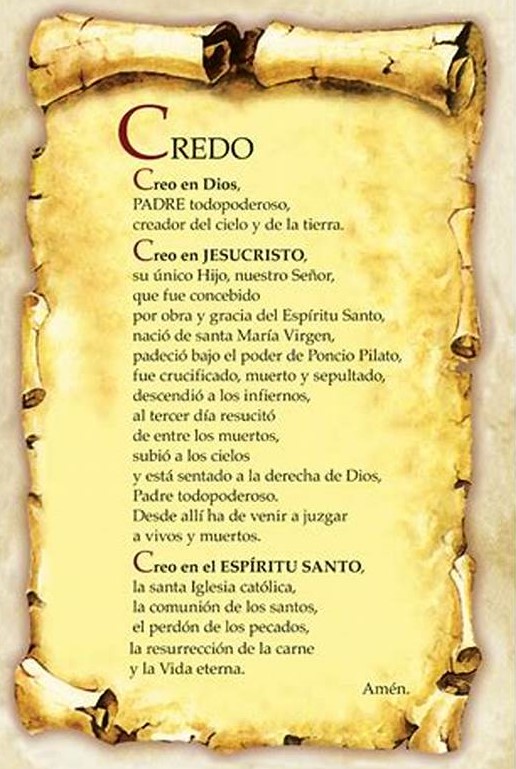 CREDO

Creo en Dios,
PADRE todopoderoso,
creador del cielo y de la tierra.

Creo en JESUCRISTO,
su único Hijo, nuestro Señor,
que fue concebido
por obra y gracia del Espíritu Santo,
nació de santa María Virgen,
padeció bajo el poder de Poncio Pilato,
fue crucificado, muerto y sepultado,
descendió a los infiernos,
al tercer día resucitó
de entre los muertos,
subió a los cielos
y está sentado a la derecha de Dios,
Padre todopoderoso.
Desde allí ha de venir a juzgar
a vivos y muertos.

Creo en el ESPÍRITU SANTO,
la santa Iglesia católica,
la comunión de los santos,
el perdón de los pecados,
la resurrección de la carne
y la Vida eterna.

Amén.